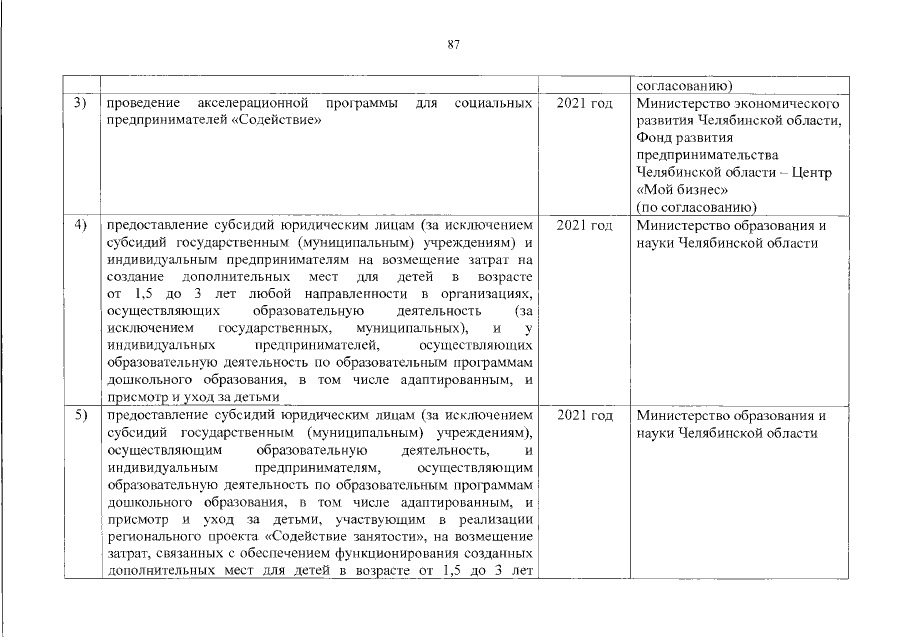 87

|  |  |  | согласованию) |
|---|---|---|---|
| 3) | проведение акселерационной программы для социальных предпринимателей «Содействие» | 2021 год | Министерство экономического развития Челябинской области, Фонд развития предпринимательства Челябинской области – Центр «Мой бизнес» (по согласованию) |
| 4) | предоставление субсидий юридическим лицам (за исключением субсидий государственным (муниципальным) учреждениям) и индивидуальным предпринимателям на возмещение затрат на создание дополнительных мест для детей в возрасте от 1,5 до 3 лет любой направленности в организациях, осуществляющих образовательную деятельность (за исключением государственных, муниципальных), и у индивидуальных предпринимателей, осуществляющих образовательную деятельность по образовательным программам дошкольного образования, в том числе адаптированным, и присмотр и уход за детьми | 2021 год | Министерство образования и науки Челябинской области |
| 5) | предоставление субсидий юридическим лицам (за исключением субсидий государственным (муниципальным) учреждениям), осуществляющим образовательную деятельность, и индивидуальным предпринимателям, осуществляющим образовательную деятельность по образовательным программам дошкольного образования, в том числе адаптированным, и присмотр и уход за детьми, участвующим в реализации регионального проекта «Содействие занятости», на возмещение затрат, связанных с обеспечением функционирования созданных дополнительных мест для детей в возрасте от 1,5 до 3 лет | 2021 год | Министерство образования и науки Челябинской области |